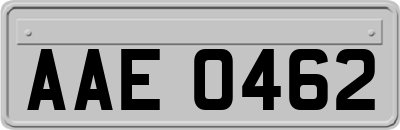 AAE 0462